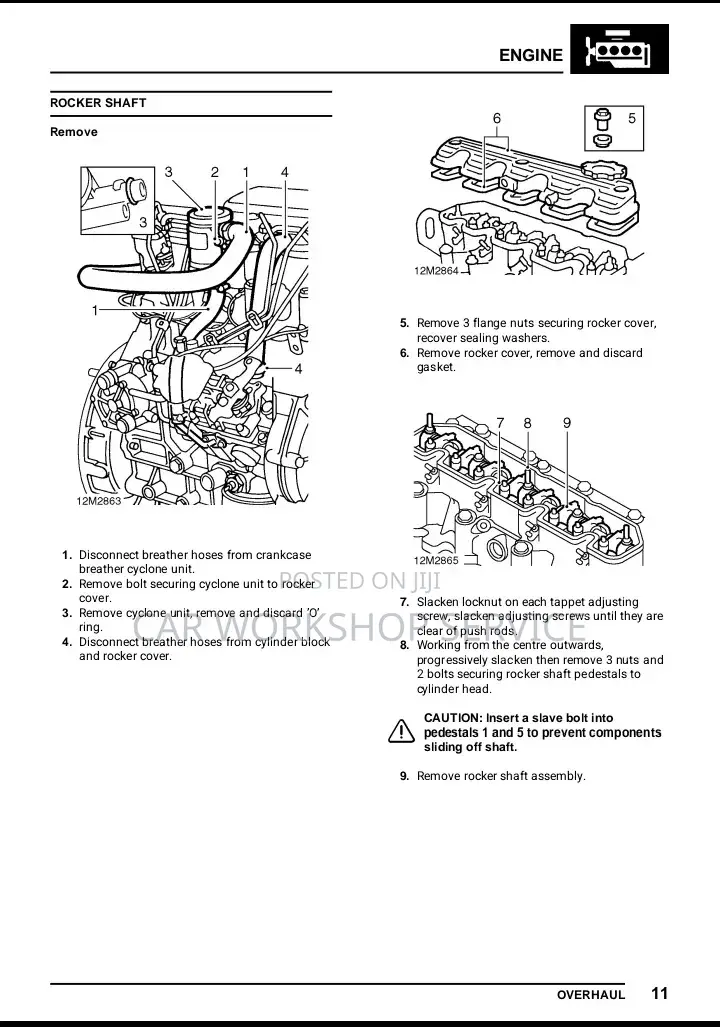 ENGINE

ROCKER SHAFT

Remove

3 2 1 4

3

1

4

12M2863

1. Disconnect breather hoses from crankcase breather cyclone unit.
2. Remove bolt securing cyclone unit to rocker cover.
3. Remove cyclone unit, remove and discard 'O' ring.
4. Disconnect breather hoses from cylinder block and rocker cover.

6 5

12M2864

5. Remove 3 flange nuts securing rocker cover, recover sealing washers.
6. Remove rocker cover, remove and discard gasket.

7 8 9

12M2865

POSTED ON JIJI

CAR WORKSHOP SERVICE

7. Slacken locknut on each tappet adjusting screw, slacken adjusting screws until they are clear of push rods.
8. Working from the centre outwards, progressively slacken then remove 3 nuts and 2 bolts securing rocker shaft pedestals to cylinder head.

CAUTION: Insert a slave bolt into pedestals 1 and 5 to prevent components sliding off shaft.

9. Remove rocker shaft assembly.

OVERHAUL 11